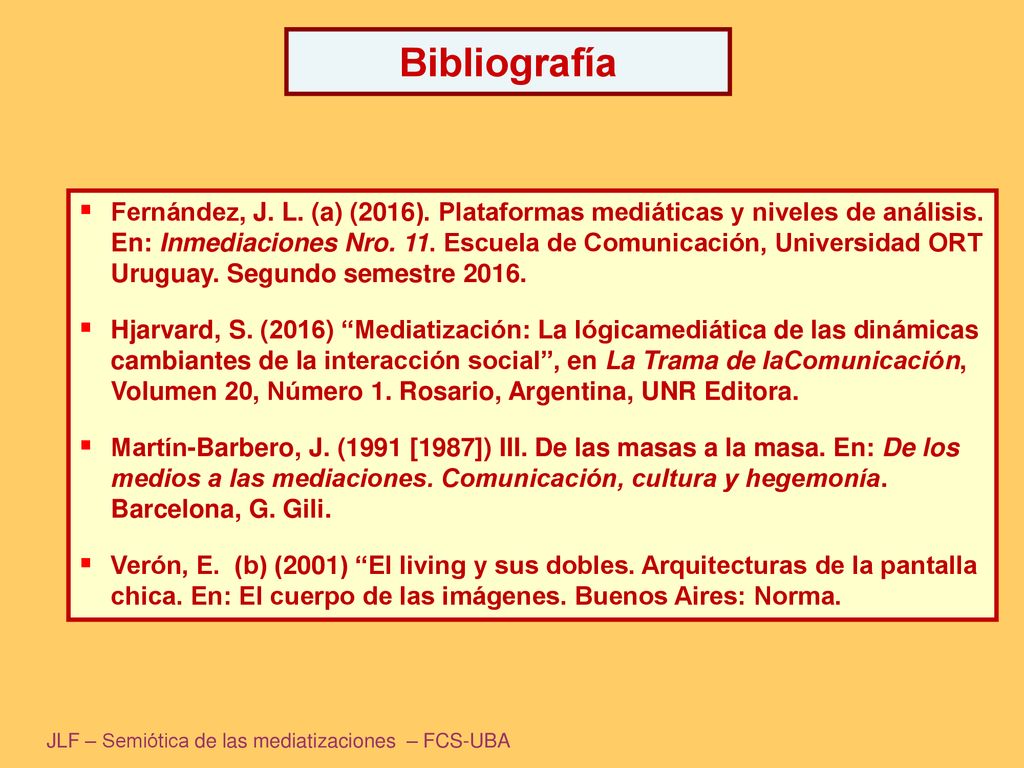 Bibliografía

▪ Fernández, J. L. (a) (2016). Plataformas mediáticas y niveles de análisis. En: Inmediaciones Nro. 11. Escuela de Comunicación, Universidad ORT Uruguay. Segundo semestre 2016.

▪ Hjarvard, S. (2016) “Mediatización: La lógicamediática de las dinámicas cambiantes de la interacción social”, en La Trama de laComunicación, Volumen 20, Número 1. Rosario, Argentina, UNR Editora.

▪ Martín-Barbero, J. (1991 [1987]) III. De las masas a la masa. En: De los medios a las mediaciones. Comunicación, cultura y hegemonía. Barcelona, G. Gili.

▪ Verón, E. (b) (2001) “El living y sus dobles. Arquitecturas de la pantalla chica. En: El cuerpo de las imágenes. Buenos Aires: Norma.

JLF – Semiótica de las mediatizaciones – FCS-UBA